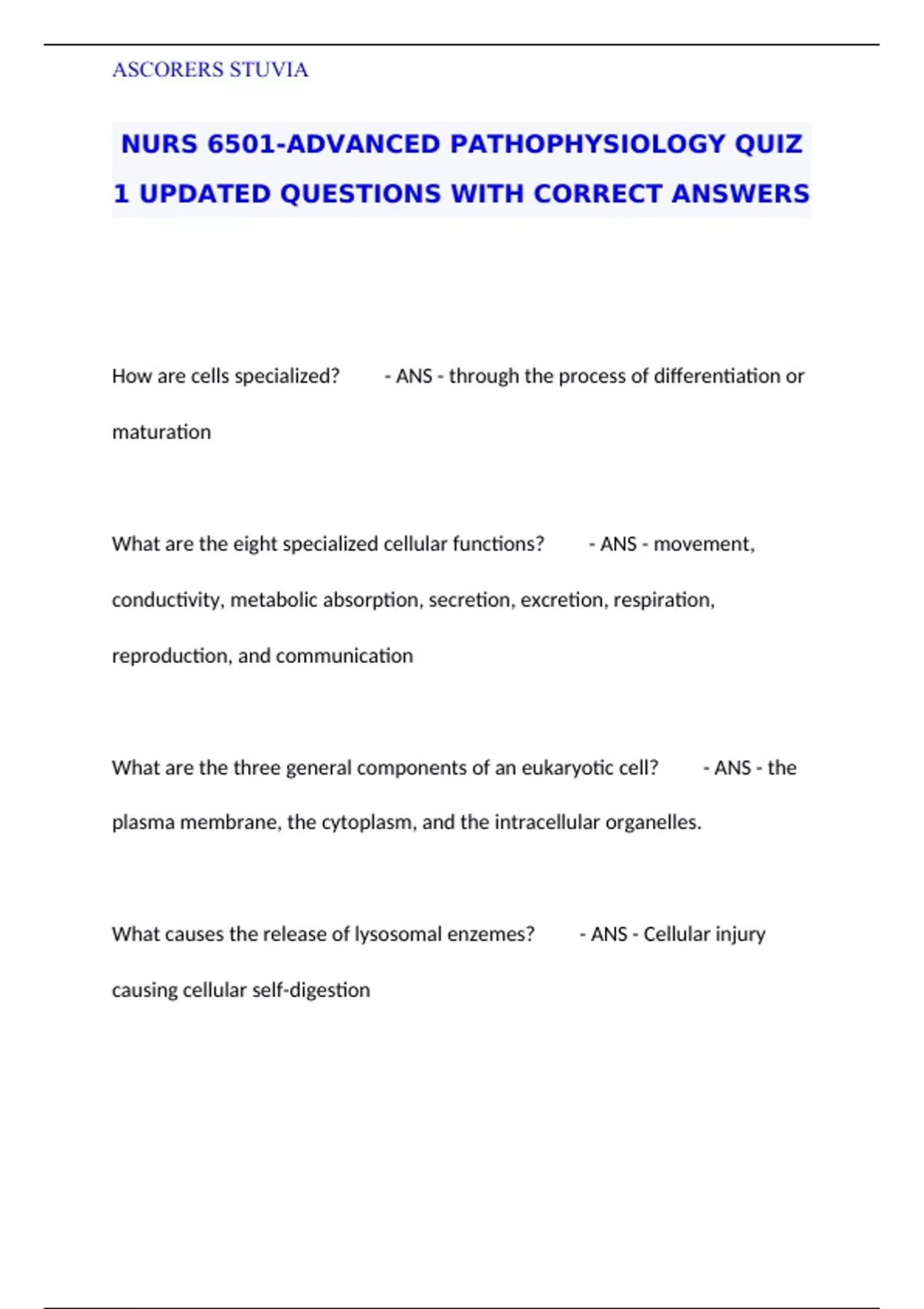 ASCORERS STUVIA

NURS 6501-ADVANCED PATHOPHYSIOLOGY QUIZ 1 UPDATED QUESTIONS WITH CORRECT ANSWERS

How are cells specialized? - ANS - through the process of differentiation or maturation

What are the eight specialized cellular functions? - ANS - movement, conductivity, metabolic absorption, secretion, excretion, respiration, reproduction, and communication

What are the three general components of an eukaryotic cell? - ANS - the plasma membrane, the cytoplasm, and the intracellular organelles.

What causes the release of lysosomal enzemes? - ANS - Cellular injury causing cellular self-digestion